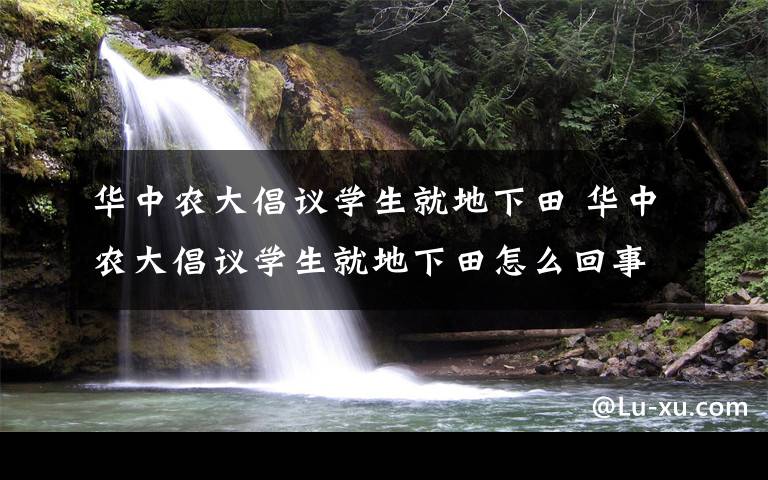 华中农大倡议学生就地下田 华中农大倡议学生就地下田怎么回事

@Lu-xu.com